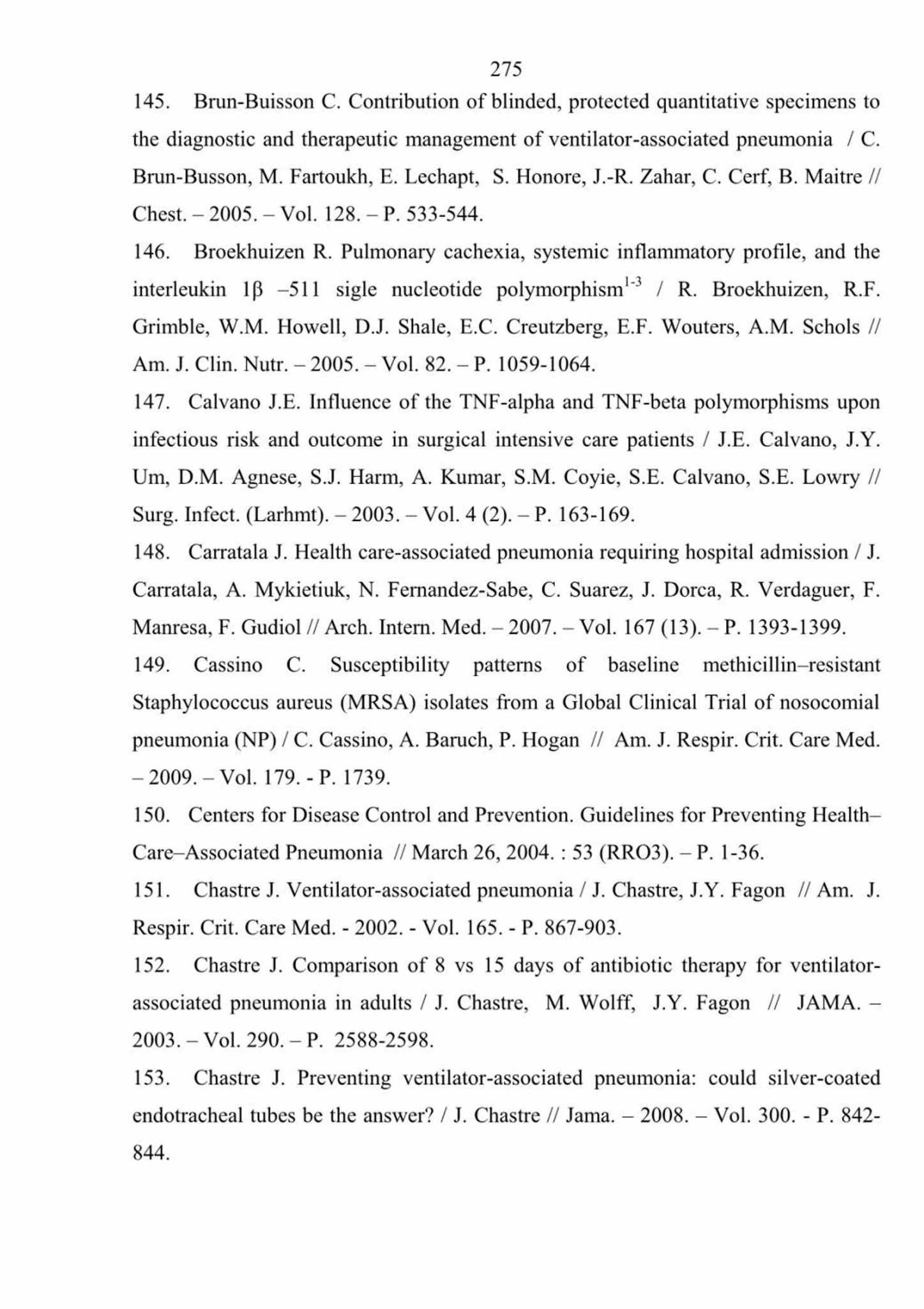 275

145. Brun-Buisson C. Contribution of blinded, protected quantitative specimens to the diagnostic and therapeutic management of ventilator-associated pneumonia / C. Brun-Busson, M. Fartoukh, E. Lechapt, S. Honore, J.-R. Zahar, C. Cerf, B. Maitre // Chest. – 2005. – Vol. 128. – P. 533-544.

146. Broekhuizen R. Pulmonary cachexia, systemic inflammatory profile, and the interleukin 1β –511 sigle nucleotide polymorphism$^{1-3}$ / R. Broekhuizen, R.F. Grimble, W.M. Howell, D.J. Shale, E.C. Creutzberg, E.F. Wouters, A.M. Schols // Am. J. Clin. Nutr. – 2005. – Vol. 82. – P. 1059-1064.

147. Calvano J.E. Influence of the TNF-alpha and TNF-beta polymorphisms upon infectious risk and outcome in surgical intensive care patients / J.E. Calvano, J.Y. Um, D.M. Agnese, S.J. Harm, A. Kumar, S.M. Coyie, S.E. Calvano, S.E. Lowry // Surg. Infect. (Larhmt). – 2003. – Vol. 4 (2). – P. 163-169.

148. Carratala J. Health care-associated pneumonia requiring hospital admission / J. Carratala, A. Mykietiuk, N. Fernandez-Sabe, C. Suarez, J. Dorca, R. Verdaguer, F. Manresa, F. Gudiol // Arch. Intern. Med. – 2007. – Vol. 167 (13). – P. 1393-1399.

149. Cassino C. Susceptibility patterns of baseline methicillin–resistant Staphylococcus aureus (MRSA) isolates from a Global Clinical Trial of nosocomial pneumonia (NP) / C. Cassino, A. Baruch, P. Hogan // Am. J. Respir. Crit. Care Med. – 2009. – Vol. 179. - P. 1739.

150. Centers for Disease Control and Prevention. Guidelines for Preventing Health–Care–Associated Pneumonia // March 26, 2004. : 53 (RRO3). – P. 1-36.

151. Chastre J. Ventilator-associated pneumonia / J. Chastre, J.Y. Fagon // Am. J. Respir. Crit. Care Med. - 2002. - Vol. 165. - P. 867-903.

152. Chastre J. Comparison of 8 vs 15 days of antibiotic therapy for ventilator-associated pneumonia in adults / J. Chastre, M. Wolff, J.Y. Fagon // JAMA. – 2003. – Vol. 290. – P. 2588-2598.

153. Chastre J. Preventing ventilator-associated pneumonia: could silver-coated endotracheal tubes be the answer? / J. Chastre // Jama. – 2008. – Vol. 300. - P. 842-844.